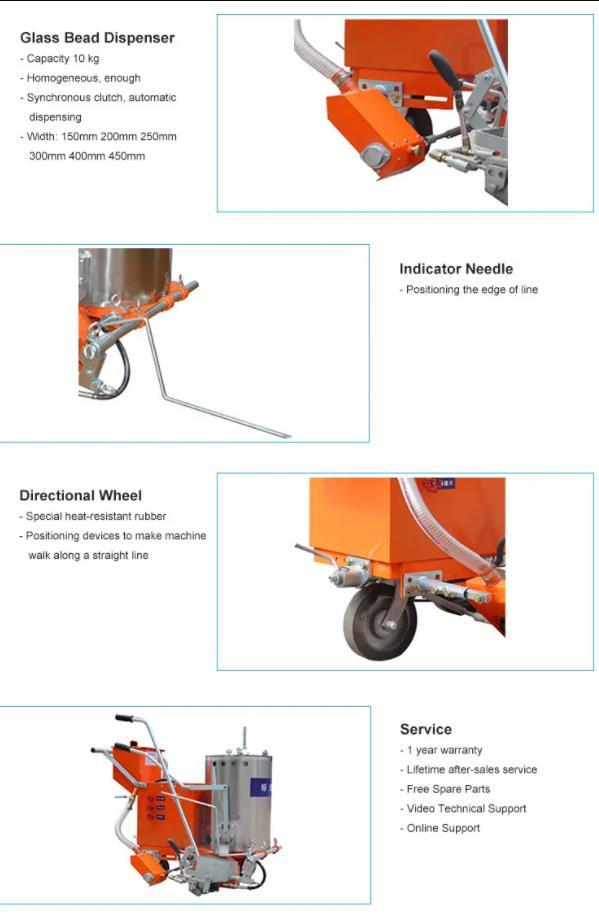 Glass Bead Dispenser
- Capacity 10 kg
- Homogeneous, enough
- Synchronous clutch, automatic dispensing
- Width: 150mm 200mm 250mm 300mm 400mm 450mm

Indicator Needle
- Positioning the edge of line

Directional Wheel
- Special heat-resistant rubber
- Positioning devices to make machine walk along a straight line

Service
- 1 year warranty
- Lifetime after-sales service
- Free Spare Parts
- Video Technical Support
- Online Support